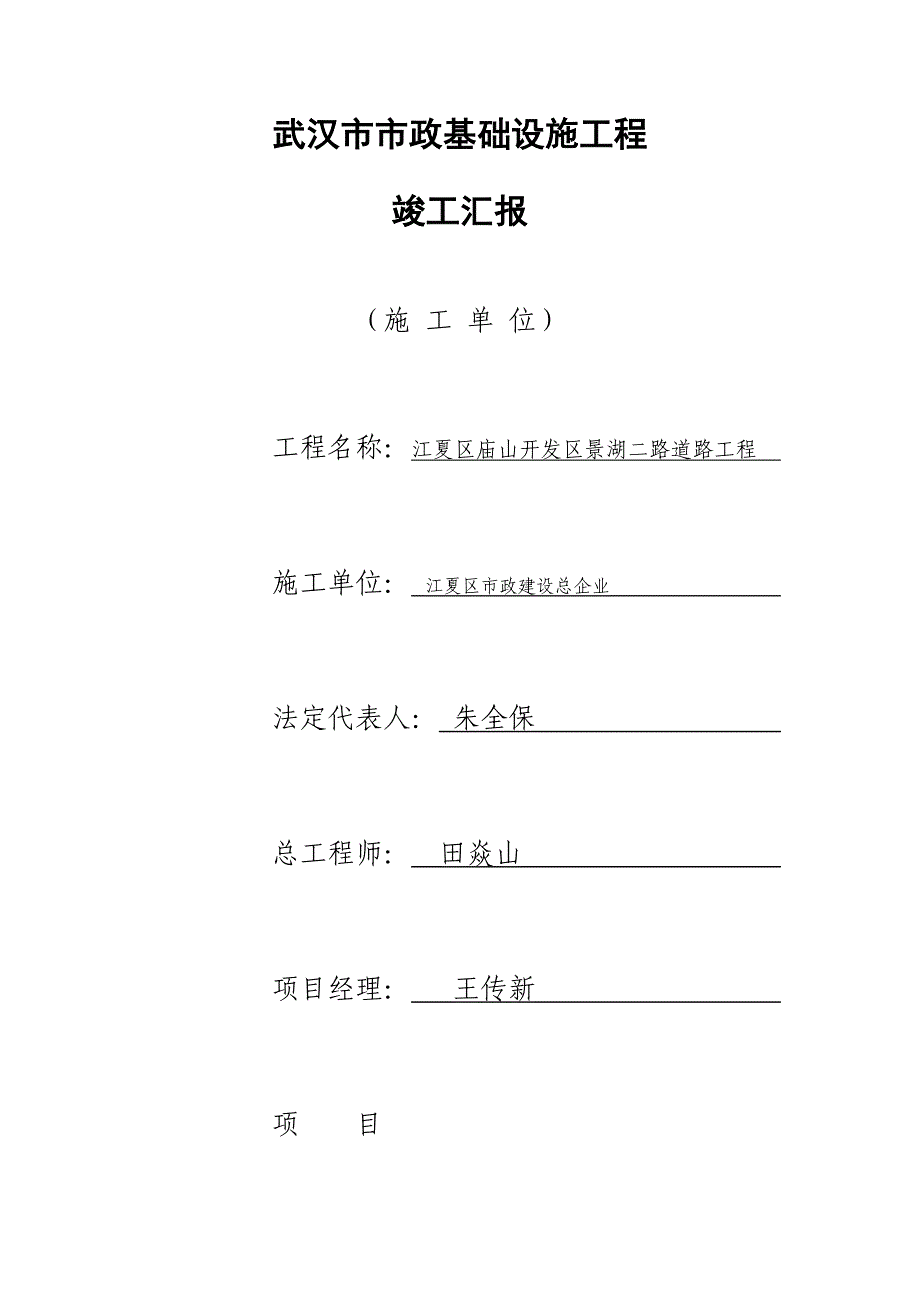 武汉市市政基础设施工程

竣工汇报

（施 工 单 位）

工程名称：江夏区庙山开发区景湖二路道路工程

施工单位：江夏区市政建设总企业

法定代表人：朱全保

总工程师：田焱山

项目经理：王传新

项 目